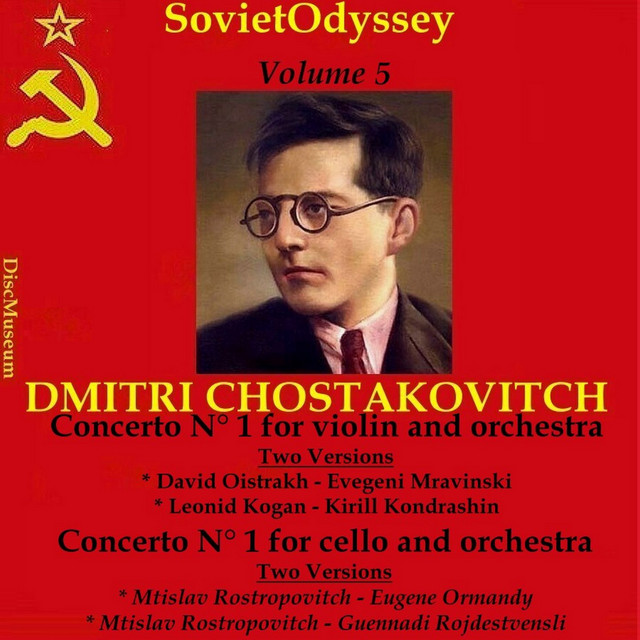 SovietOdyssey

Volume 5

DiscMuseum

DMITRI CHOSTAKOVITCH

Concerto N° 1 for violin and orchestra

Two Versions

* David Oistrakh - Evegeni Mravinski

* Leonid Kogan - Kirill Kondrashin

Concerto N° 1 for cello and orchestra

Two Versions

* Mtislav Rostropovitch - Eugene Ormandy

* Mtislav Rostropovitch - Guennadi Rojdestvensli